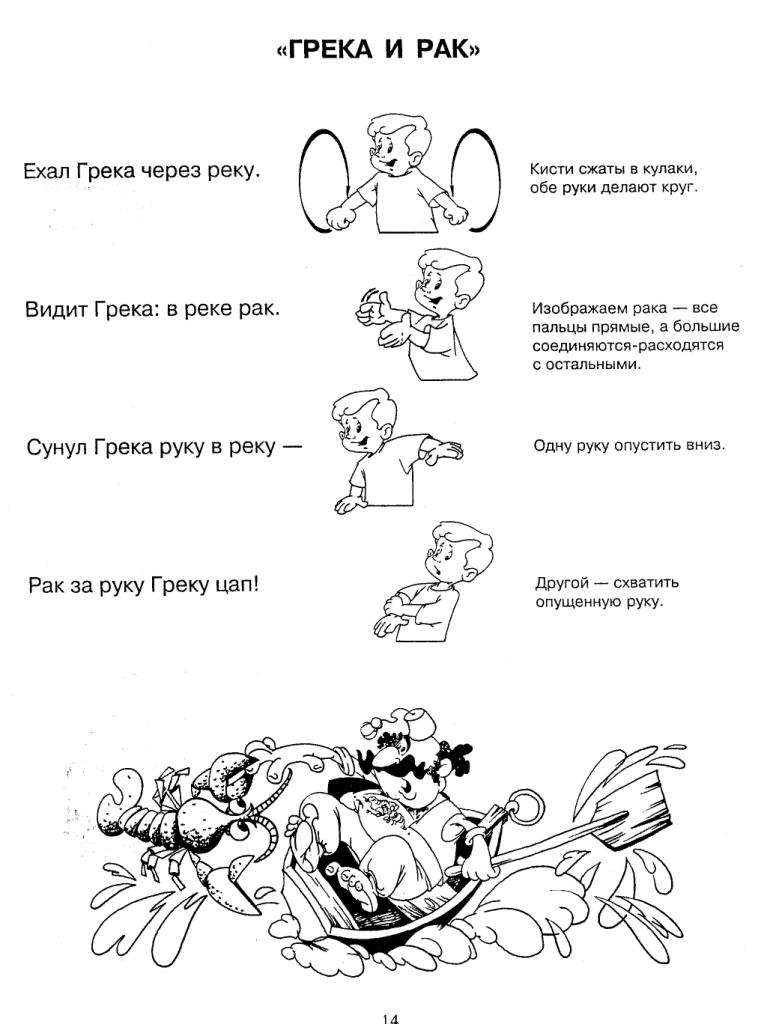 «ГРЕКА И РАК»

Ехал Грека через реку.

Кисти сжаты в кулаки, обе руки делают круг.

Видит Грека: в реке рак.

Изображаем рака — все пальцы прямые, а большие соединяются-расходятся с остальными.

Сунул Грека руку в реку —

Одну руку опустить вниз.

Рак за руку Греку цап!

Другой — схватить опущенную руку.

14